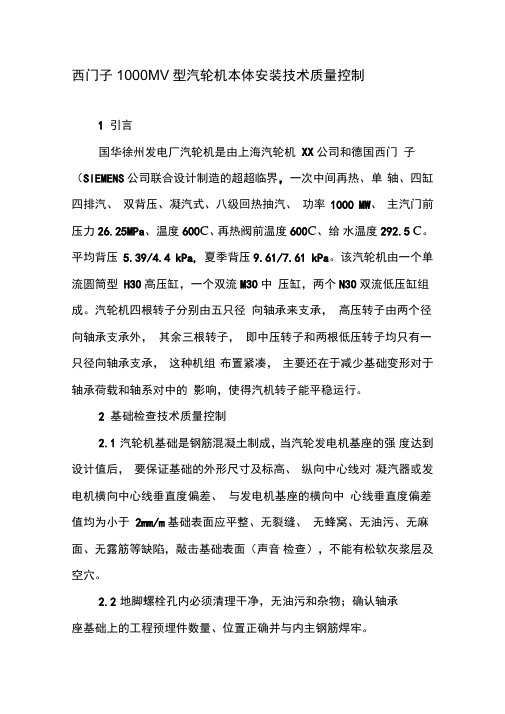 西门子 1000MV 型汽轮机本体安装技术质量控制

1 引言

国华徐州发电厂汽轮机是由上海汽轮机 XX 公司和德国西门 子（SIEMENS 公司联合设计制造的超超临界，一次中间再热、单 轴、四缸四排汽、 双背压、凝汽式、八级回热抽汽、 功率 1000 MW、 主汽门前压力 26.25MPa、温度 600C、再热阀前温度 600C、给 水温度 292.5 C。平均背压 5.39/4.4 kPa，夏季背压 9.61/7.61 kPa。该汽轮机由一个单流圆筒型 H30 高压缸，一个双流 M30 中 压缸，两个 N30 双流低压缸组成。汽轮机四根转子分别由五只径 向轴承来支承， 高压转子由两个径向轴承支承外， 其余三根转子， 即中压转子和两根低压转子均只有一只径向轴承支承， 这种机组 布置紧凑， 主要还在于减少基础变形对于轴承荷载和轴系对中的 影响，使得汽机转子能平稳运行。

2 基础检查技术质量控制

2.1 汽轮机基础是钢筋混凝土制成，当汽轮发电机基座的强 度达到设计值后， 要保证基础的外形尺寸及标高、 纵向中心线对 凝汽器或发电机横向中心线垂直度偏差、 与发电机基座的横向中 心线垂直度偏差值均为小于 2mm/m 基础表面应平整、无裂缝、 无蜂窝、无油污、无麻面、无露筋等缺陷，敲击基础表面（声音 检查），不能有松软灰浆层及空穴。

2.2 地脚螺栓孔内必须清理干净，无油污和杂物；确认轴承座基础上的工程预埋件数量、位置正确并与内主钢筋焊牢。